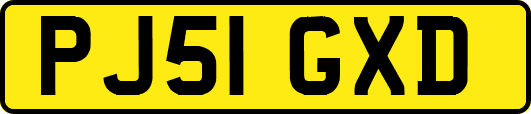 PJ51 GXD